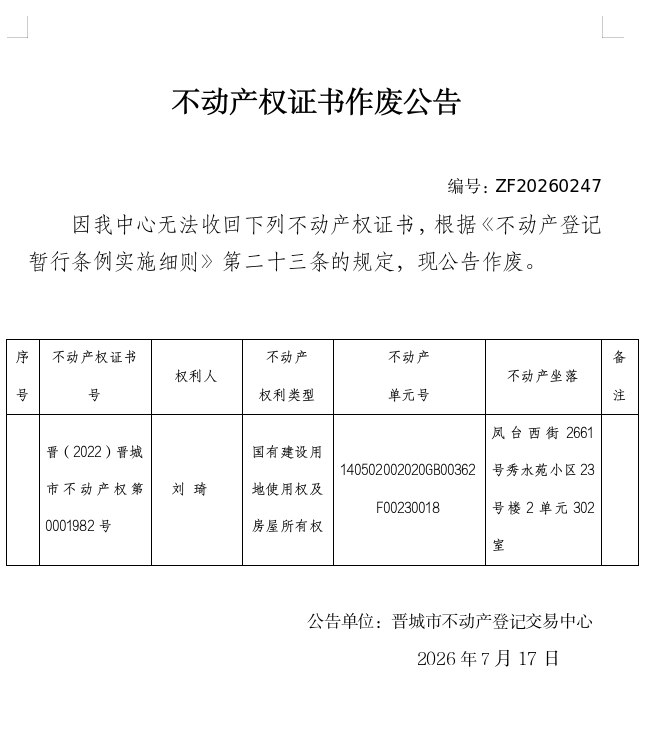 不动产权证书作废公告

编号：ZF20260247

因我中心无法收回下列不动产权证书，根据《不动产登记暂行条例实施细则》第二十三条的规定，现公告作废。

| 序号 | 不动产权证书号 | 权利人 | 不动产权利类型 | 不动产单元号 | 不动产坐落 | 备注 |
|---|---|---|---|---|---|---|
| | 晋（2022）晋城市不动产权第0001982号 | 刘 琦 | 国有建设用地使用权及房屋所有权 | 140502002020GB00362F00230018 | 凤台西街2661号秀水苑小区23号楼2单元302室 | |

公告单位：晋城市不动产登记交易中心

2026年7月17日